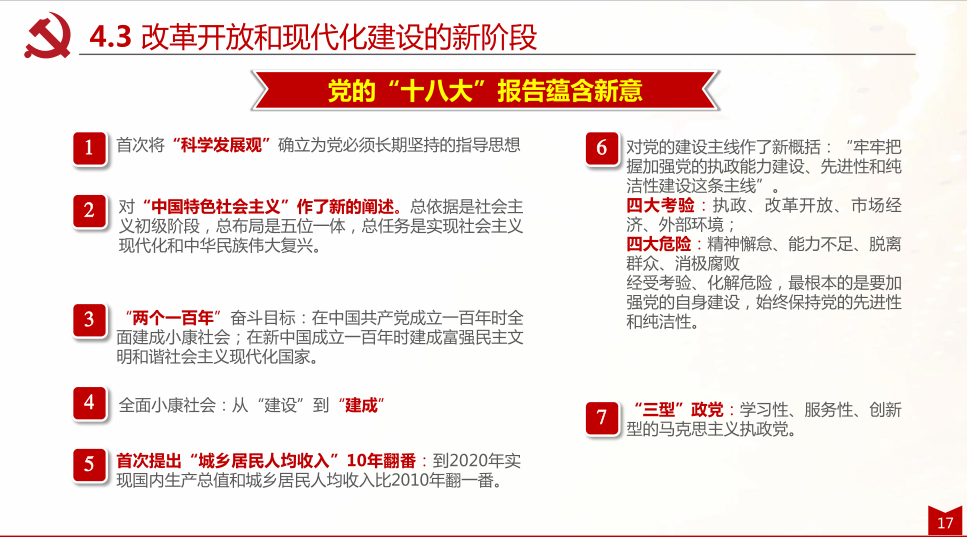 4.3 改革开放和现代化建设的新阶段

党的“十八大”报告蕴含新意

1 首次将“科学发展观”确立为党必须长期坚持的指导思想

2 对“中国特色社会主义”作了新的阐述。总依据是社会主义初级阶段，总布局是五位一体，总任务是实现社会主义现代化和中华民族伟大复兴。

3 “两个一百年”奋斗目标：在中国共产党成立一百年时全面建成小康社会；在新中国成立一百年时建成富强民主文明和谐社会主义现代化国家。

4 全面小康社会：从“建设”到“建成”

5 首次提出“城乡居民人均收入”10年翻番：到2020年实现国内生产总值和城乡居民人均收入比2010年翻一番。

6 对党的建设主线作了新概括：“牢牢把握加强党的执政能力建设、先进性和纯洁性建设这条主线”。
四大考验：执政、改革开放、市场经济、外部环境；
四大危险：精神懈怠、能力不足、脱离群众、消极腐败
经受考验、化解危险，最根本的是要加强党的自身建设，始终保持党的先进性和纯洁性。

7 “三型”政党：学习性、服务性、创新型的马克思主义执政党。

17